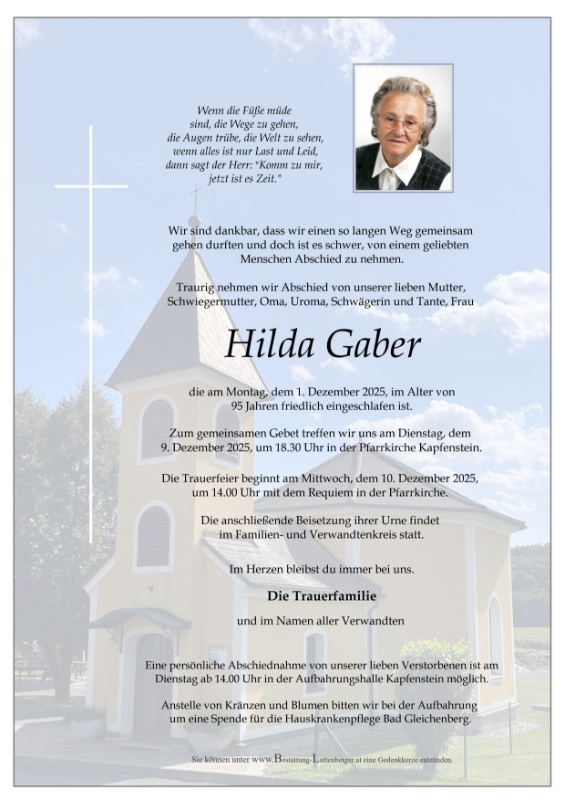 Wenn die Füße müde sind, die Wege zu gehen, die Augen trübe, die Welt zu sehen, wenn alles ist nur Last und Leid, dann sagt der Herr: "Komm zu mir, jetzt ist es Zeit."

Wir sind dankbar, dass wir einen so langen Weg gemeinsam gehen durften und doch ist es schwer, von einem geliebten Menschen Abschied zu nehmen.

Traurig nehmen wir Abschied von unserer lieben Mutter, Schwiegermutter, Oma, Uroma, Schwägerin und Tante, Frau

Hilda Gaber

die am Montag, dem 1. Dezember 2025, im Alter von 95 Jahren friedlich eingeschlafen ist.

Zum gemeinsamen Gebet treffen wir uns am Dienstag, dem 9. Dezember 2025, um 18.30 Uhr in der Pfarrkirche Kapfenstein.

Die Trauerfeier beginnt am Mittwoch, dem 10. Dezember 2025, um 14.00 Uhr mit dem Requiem in der Pfarrkirche.

Die anschließende Beisetzung ihrer Urne findet im Familien- und Verwandtenkreis statt.

Im Herzen bleibst du immer bei uns.

Die Trauerfamilie

und im Namen aller Verwandten

Eine persönliche Abschiednahme von unserer lieben Verstorbenen ist am Dienstag ab 14.00 Uhr in der Aufbahrungshalle Kapfenstein möglich.

Anstelle von Kränzen und Blumen bitten wir bei der Aufbahrung um eine Spende für die Hauskrankenpflege Bad Gleichenberg.

Sie können unter www.Bestattung-Luttenberger.at eine Gedenkkerze entzünden.